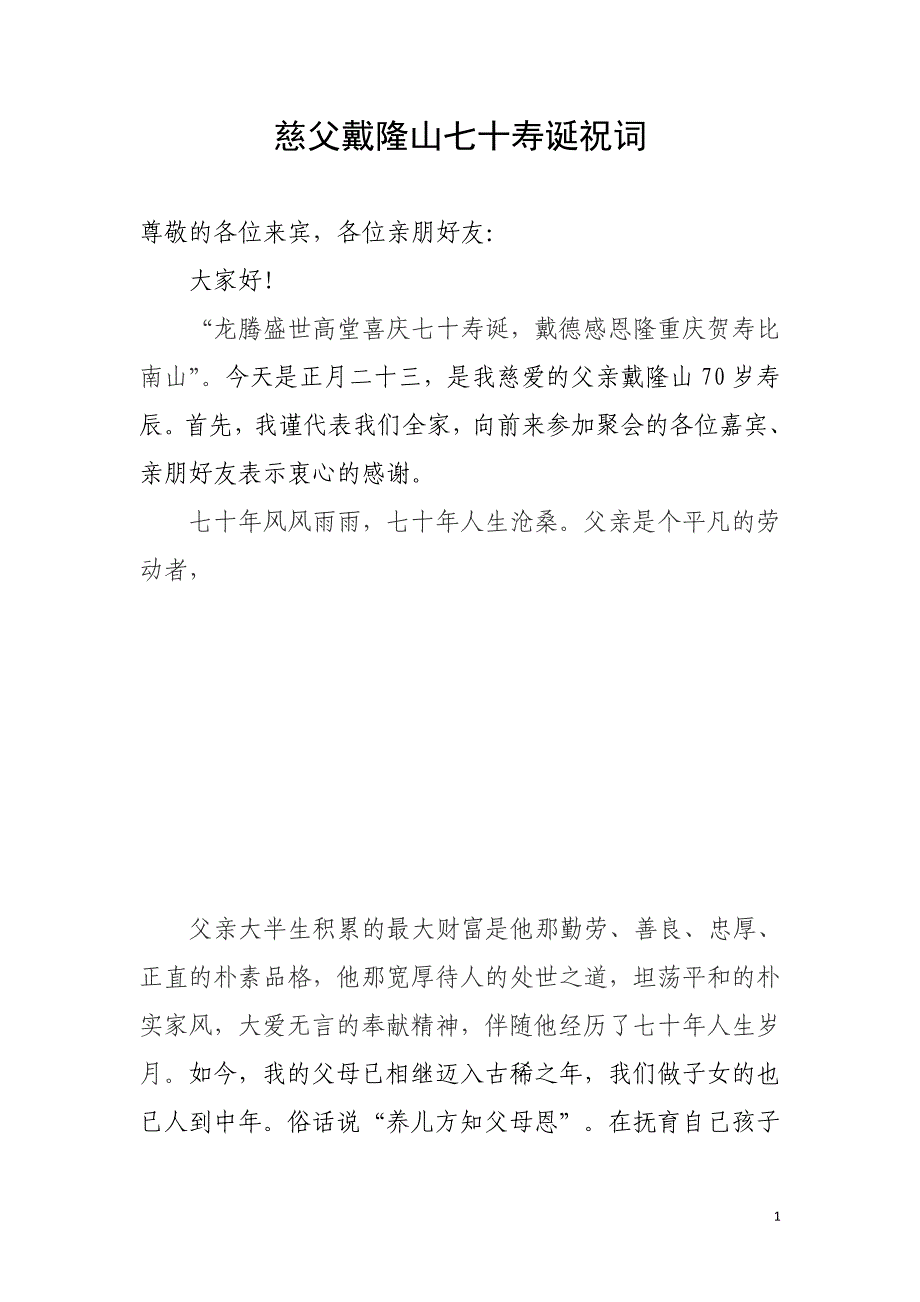 慈父戴隆山七十寿诞祝词

尊敬的各位来宾，各位亲朋好友：

大家好！

“龙腾盛世高堂喜庆七十寿诞，戴德感恩隆重庆贺寿比南山”。今天是正月二十三，是我慈爱的父亲戴隆山70岁寿辰。首先，我谨代表我们全家，向前来参加聚会的各位嘉宾、亲朋好友表示衷心的感谢。

七十年风风雨雨，七十年人生沧桑。父亲是个平凡的劳动者，

父亲大半生积累的最大财富是他那勤劳、善良、忠厚、正直的朴素品格，他那宽厚待人的处世之道，坦荡平和的朴实家风，大爱无言的奉献精神，伴随他经历了七十年人生岁月。如今，我的父母已相继迈入古稀之年，我们做子女的也已人到中年。俗话说“养儿方知父母恩”。在抚育自己孩子

1